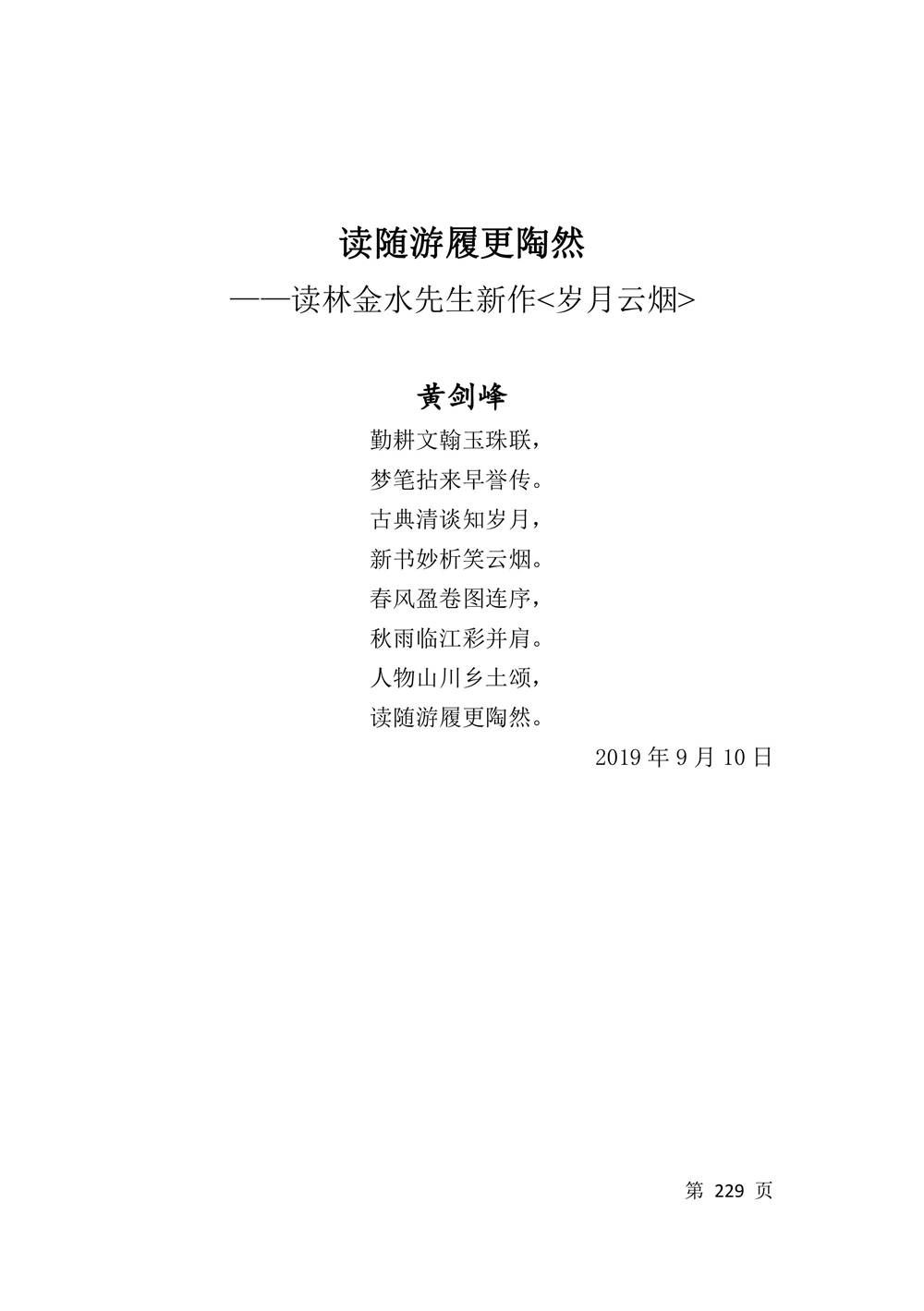 读随游履更陶然
——读林金水先生新作<岁月云烟>

黄剑峰

勤耕文翰玉珠联，
梦笔拈来早誉传。
古典清谈知岁月，
新书妙析笑云烟。
春风盈卷图连序，
秋雨临江彩并肩。
人物山川乡土颂，
读随游履更陶然。

2019 年 9 月 10 日

第 229 页